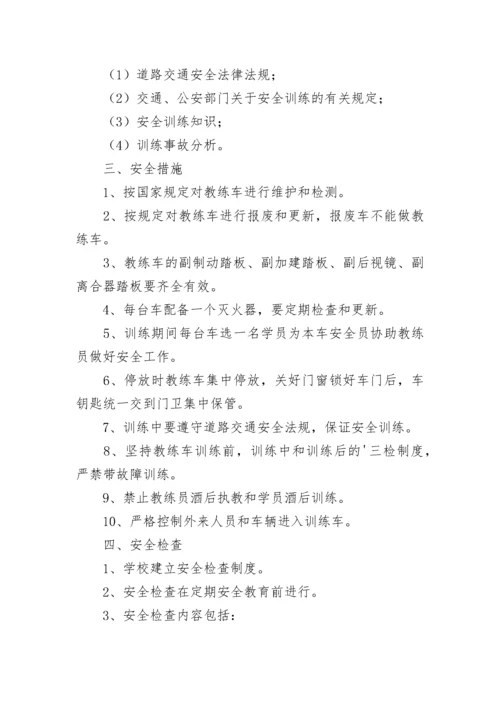 （1）道路交通安全法律法规；

（2）交通、公安部门关于安全训练的有关规定；

（3）安全训练知识；

（4）训练事故分析。

三、安全措施

1、按国家规定对教练车进行维护和检测。

2、按规定对教练车进行报废和更新，报废车不能做教练车。

3、教练车的副制动踏板、副加建踏板、副后视镜、副离合器踏板要齐全有效。

4、每台车配备一个灭火器，要定期检查和更新。

5、训练期间每台车选一名学员为本车安全员协助教练员做好安全工作。

6、停放时教练车集中停放，关好门窗锁好车门后，车钥匙统一交到门卫集中保管。

7、训练中要遵守道路交通安全法规，保证安全训练。

8、坚持教练车训练前，训练中和训练后的'三检制度，严禁带故障训练。

9、禁止教练员酒后执教和学员酒后训练。

10、严格控制外来人员和车辆进入训练车。

四、安全检查

1、学校建立安全检查制度。

2、安全检查在定期安全教育前进行。

3、安全检查内容包括：